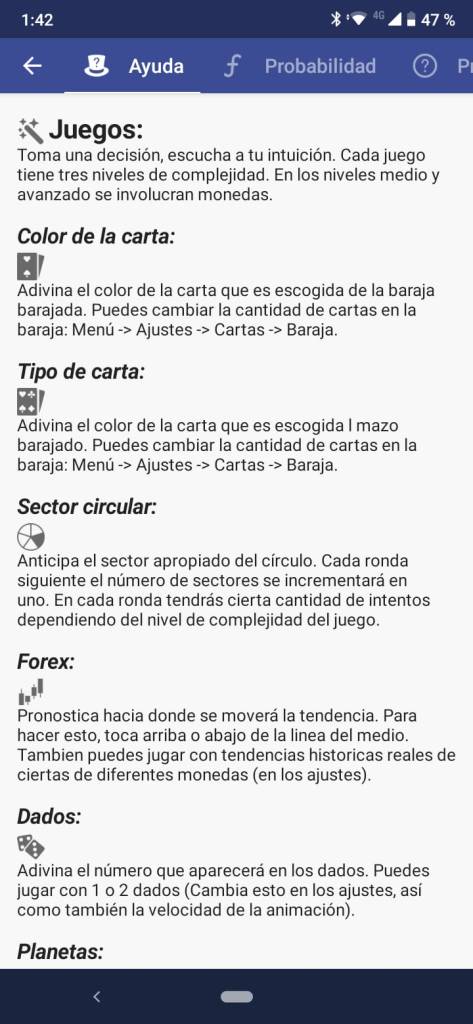 1:42 4G 47 %

Ayuda Probabilidad Pr

Juegos:
Toma una decisión, escucha a tu intuición. Cada juego tiene tres niveles de complejidad. En los niveles medio y avanzado se involucran monedas.

Color de la carta:
Adivina el color de la carta que es escogida de la baraja barajada. Puedes cambiar la cantidad de cartas en la baraja: Menú -> Ajustes -> Cartas -> Baraja.

Tipo de carta:
Adivina el color de la carta que es escogida l mazo barajado. Puedes cambiar la cantidad de cartas en la baraja: Menú -> Ajustes -> Cartas -> Baraja.

Sector circular:
Anticipa el sector apropiado del círculo. Cada ronda siguiente el número de sectores se incrementará en uno. En cada ronda tendrás cierta cantidad de intentos dependiendo del nivel de complejidad del juego.

Forex:
Pronostica hacia donde se moverá la tendencia. Para hacer esto, toca arriba o abajo de la linea del medio. Tambien puedes jugar con tendencias historicas reales de ciertas de diferentes monedas (en los ajustes).

Dados:
Adivina el número que aparecerá en los dados. Puedes jugar con 1 o 2 dados (Cambia esto en los ajustes, así como también la velocidad de la animación).

Planetas: